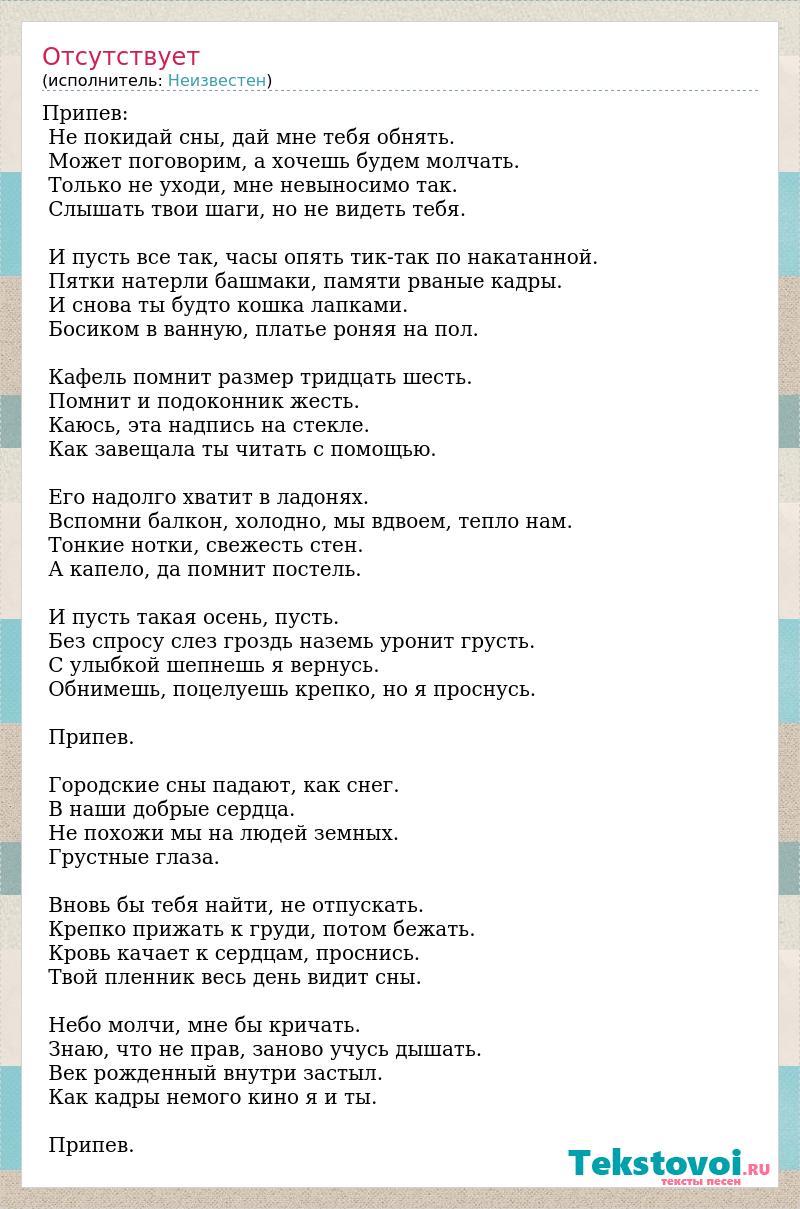 Отсутствует
(исполнитель: Неизвестен)

Припев:
Не покидай сны, дай мне тебя обнять.
Может поговорим, а хочешь будем молчать.
Только не уходи, мне невыносимо так.
Слышать твои шаги, но не видеть тебя.

И пусть все так, часы опять тик-так по накатанной.
Пятки натерли башмаки, памяти рваные кадры.
И снова ты будто кошка лапками.
Босиком в ванную, платье роняя на пол.

Кафель помнит размер тридцать шесть.
Помнит и подоконник жесть.
Каюсь, эта надпись на стекле.
Как завещала ты читать с помощью.

Его надолго хватит в ладонях.
Вспомни балкон, холодно, мы вдвоем, тепло нам.
Тонкие нотки, свежесть стен.
А капело, да помнит постель.

И пусть такая осень, пусть.
Без спросу слез гроздь наземь уронит грусть.
С улыбкой шепнешь я вернусь.
Обнимешь, поцелуешь крепко, но я проснусь.

Припев.

Городские сны падают, как снег.
В наши добрые сердца.
Не похожи мы на людей земных.
Грустные глаза.

Вновь бы тебя найти, не отпускать.
Крепко прижать к груди, потом бежать.
Кровь качает к сердцам, проснись.
Твой пленник весь день видит сны.

Небо молчи, мне бы кричать.
Знаю, что не прав, заново учусь дышать.
Век рожденный внутри застыл.
Как кадры немого кино я и ты.

Припев.

Tekstovoi.RU
тексты песен